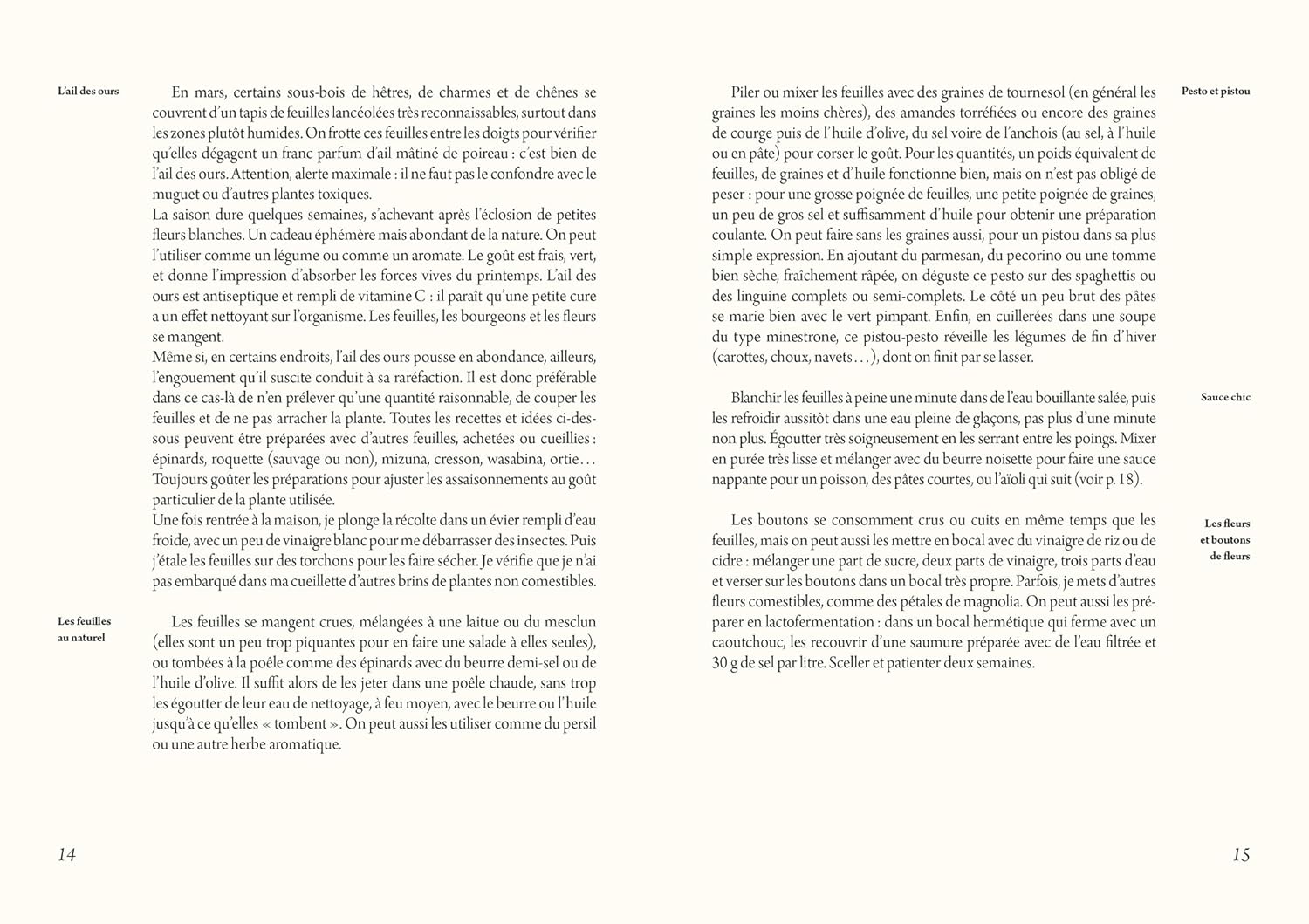 L'ail des ours

En mars, certains sous-bois de hêtres, de charmes et de chênes se couvrent d'un tapis de feuilles lancéolées très reconnaissables, surtout dans les zones plutôt humides. On frotte ces feuilles entre les doigts pour vérifier qu'elles dégagent un franc parfum d'ail mâtiné de poireau : c'est bien de l'ail des ours. Attention, alerte maximale : il ne faut pas le confondre avec le muguet ou d'autres plantes toxiques.
La saison dure quelques semaines, s'achevant après l'éclosion de petites fleurs blanches. Un cadeau éphémère mais abondant de la nature. On peut l'utiliser comme un légume ou comme un aromate. Le goût est frais, vert, et donne l'impression d'absorber les forces vives du printemps. L'ail des ours est antiseptique et rempli de vitamine C : il paraît qu'une petite cure a un effet nettoyant sur l'organisme. Les feuilles, les bourgeons et les fleurs se mangent.
Même si, en certains endroits, l'ail des ours pousse en abondance, ailleurs, l'engouement qu'il suscite conduit à sa raréfaction. Il est donc préférable dans ce cas-là de n'en prélever qu'une quantité raisonnable, de couper les feuilles et de ne pas arracher la plante. Toutes les recettes et idées ci-dessous peuvent être préparées avec d'autres feuilles, achetées ou cueillies : épinards, roquette (sauvage ou non), mizuna, cresson, wasabina, ortie…
Toujours goûter les préparations pour ajuster les assaisonnements au goût particulier de la plante utilisée.
Une fois rentrée à la maison, je plonge la récolte dans un évier rempli d'eau froide, avec un peu de vinaigre blanc pour me débarrasser des insectes. Puis j'étale les feuilles sur des torchons pour les faire sécher. Je vérifie que je n'ai pas embarqué dans ma cueillette d'autres brins de plantes non comestibles.

Les feuilles au naturel

Les feuilles se mangent crues, mélangées à une laitue ou du mesclun (elles sont un peu trop piquantes pour en faire une salade à elles seules), ou tombées à la poêle comme des épinards avec du beurre demi-sel ou de l'huile d'olive. Il suffit alors de les jeter dans une poêle chaude, sans trop les égoutter de leur eau de nettoyage, à feu moyen, avec le beurre ou l'huile jusqu'à ce qu'elles « tombent ». On peut aussi les utiliser comme du persil ou une autre herbe aromatique.

14

Pesto et pistou

Piler ou mixer les feuilles avec des graines de tournesol (en général les graines les moins chères), des amandes torréfiées ou encore des graines de courge puis de l'huile d'olive, du sel voire de l'anchois (au sel, à l'huile ou en pâte) pour corser le goût. Pour les quantités, un poids équivalent de feuilles, de graines et d'huile fonctionne bien, mais on n'est pas obligé de peser : pour une grosse poignée de feuilles, une petite poignée de graines, un peu de gros sel et suffisamment d'huile pour obtenir une préparation coulante. On peut faire sans les graines aussi, pour un pistou dans sa plus simple expression. En ajoutant du parmesan, du pecorino ou une tomme bien sèche, fraîchement râpée, on déguste ce pesto sur des spaghettis ou des linguine complets ou semi-complets. Le côté un peu brut des pâtes se marie bien avec le vert pimpant. Enfin, en cuillerées dans une soupe du type minestrone, ce pistou-pesto réveille les légumes de fin d'hiver (carottes, choux, navets…), dont on finit par se lasser.

Sauce chic

Blanchir les feuilles à peine une minute dans de l'eau bouillante salée, puis les refroidir aussitôt dans une eau pleine de glaçons, pas plus d'une minute non plus. Égoutter très soigneusement en les serrant entre les poings. Mixer en purée très lisse et mélanger avec du beurre noisette pour faire une sauce nappante pour un poisson, des pâtes courtes, ou l'aïoli qui suit (voir p. 18).

Les fleurs et boutons de fleurs

Les boutons se consomment crus ou cuits en même temps que les feuilles, mais on peut aussi les mettre en bocal avec du vinaigre de riz ou de cidre : mélanger une part de sucre, deux parts de vinaigre, trois parts d'eau et verser sur les boutons dans un bocal très propre. Parfois, je mets d'autres fleurs comestibles, comme des pétales de magnolia. On peut aussi les préparer en lactofermentation : dans un bocal hermétique qui ferme avec un caoutchouc, les recouvrir d'une saumure préparée avec de l'eau filtrée et 30 g de sel par litre. Sceller et patienter deux semaines.

15